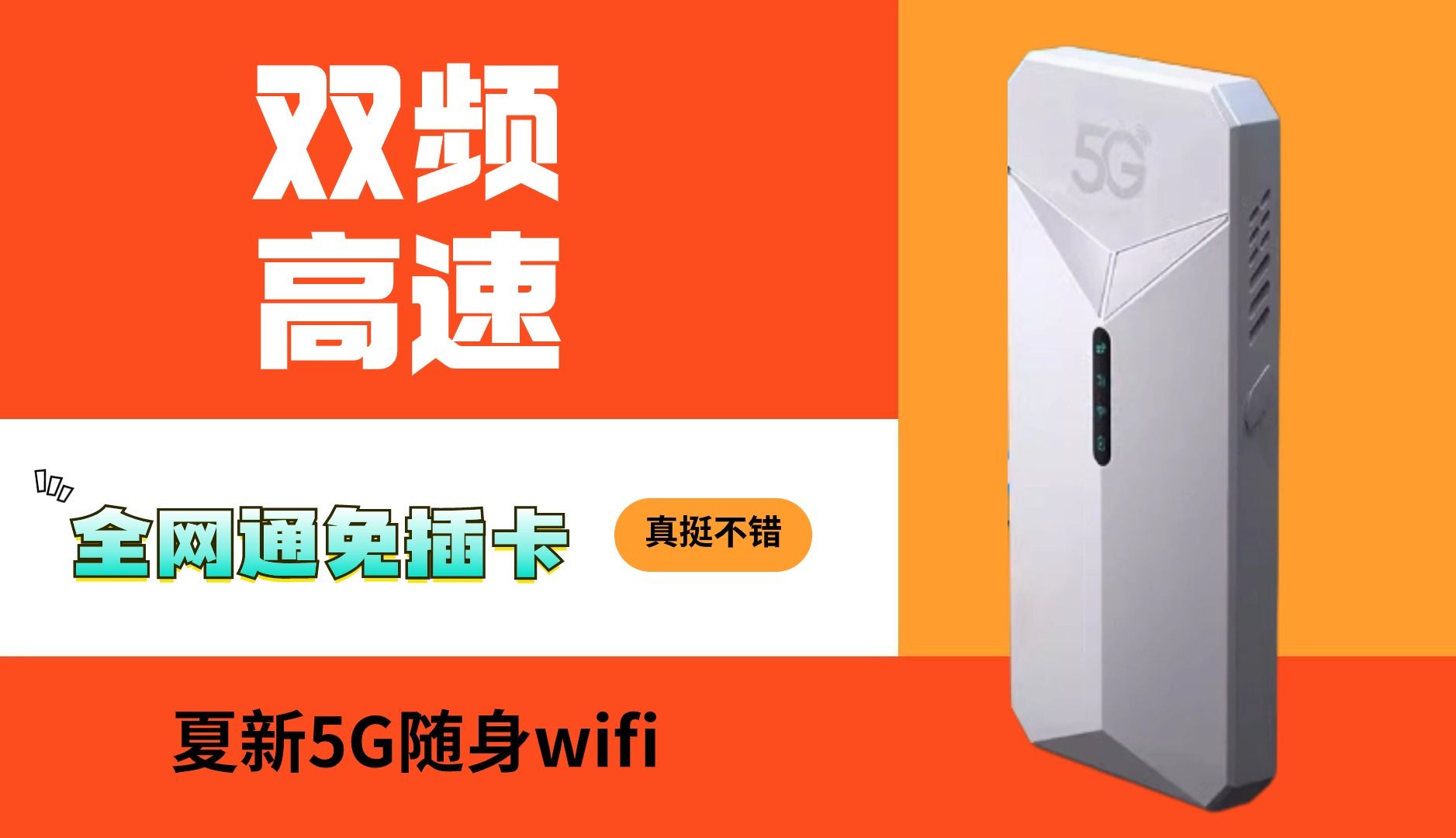 双频
高速

全网通免插卡

真挺不错

夏新5G随身wifi

5G